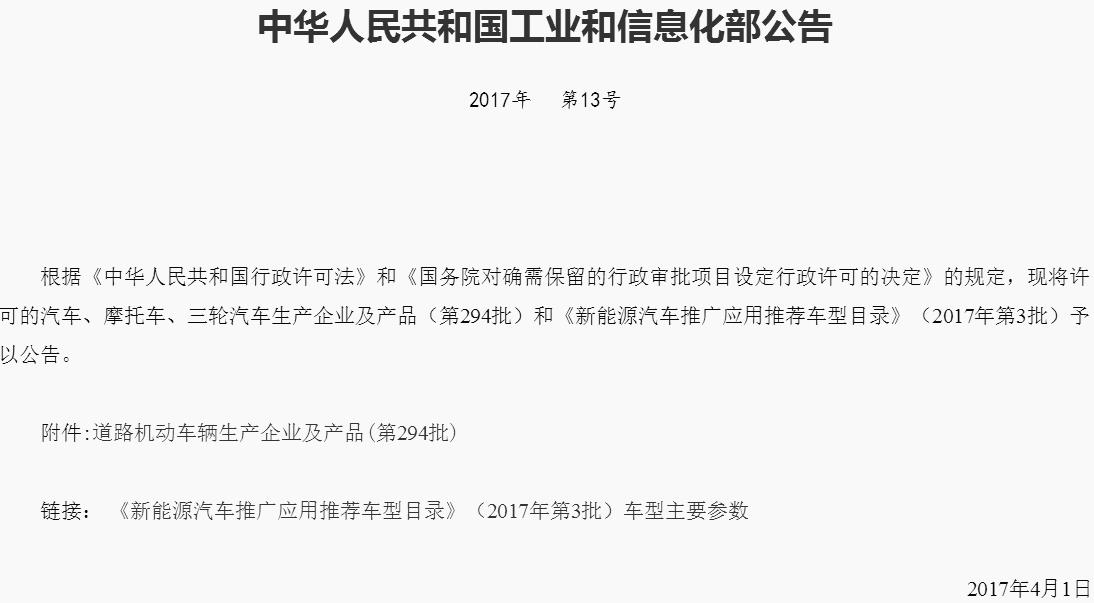 中华人民共和国工业和信息化部公告

2017年 第13号

根据《中华人民共和国行政许可法》和《国务院对确需保留的行政审批项目设定行政许可的决定》的规定，现将许可的汽车、摩托车、三轮汽车生产企业及产品（第294批）和《新能源汽车推广应用推荐车型目录》（2017年第3批）予以公告。

附件:道路机动车辆生产企业及产品(第294批)

链接：《新能源汽车推广应用推荐车型目录》（2017年第3批）车型主要参数

2017年4月1日